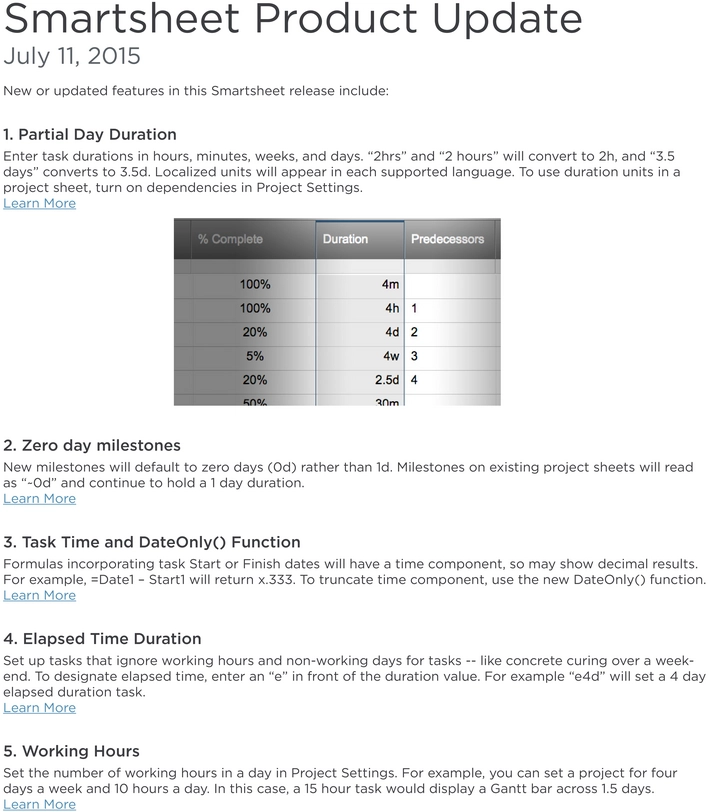 Smartsheet Product Update
July 11, 2015

New or updated features in this Smartsheet release include:

1. Partial Day Duration
Enter task durations in hours, minutes, weeks, and days. “2hrs” and “2 hours” will convert to 2h, and “3.5 days” converts to 3.5d. Localized units will appear in each supported language. To use duration units in a project sheet, turn on dependencies in Project Settings.
Learn More

| % Complete | Duration | Predecessors |
|---|---|---|
| 100% | 4m | |
| 100% | 4h | 1 |
| 20% | 4d | 2 |
| 5% | 4w | 3 |
| 20% | 2.5d | 4 |
| 50% | 30m | |

2. Zero day milestones
New milestones will default to zero days (0d) rather than 1d. Milestones on existing project sheets will read as “~0d” and continue to hold a 1 day duration.
Learn More

3. Task Time and DateOnly() Function
Formulas incorporating task Start or Finish dates will have a time component, so may show decimal results. For example, =Date1 – Start1 will return x.333. To truncate time component, use the new DateOnly() function.
Learn More

4. Elapsed Time Duration
Set up tasks that ignore working hours and non-working days for tasks -- like concrete curing over a weekend. To designate elapsed time, enter an “e” in front of the duration value. For example “e4d” will set a 4 day elapsed duration task.
Learn More

5. Working Hours
Set the number of working hours in a day in Project Settings. For example, you can set a project for four days a week and 10 hours a day. In this case, a 15 hour task would display a Gantt bar across 1.5 days.
Learn More